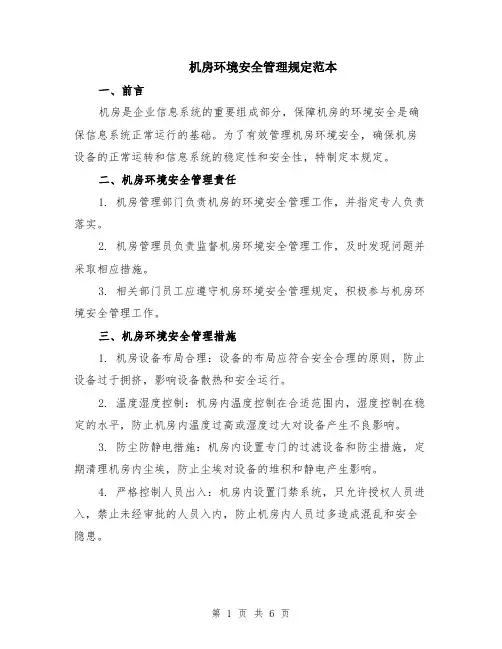 机房环境安全管理规定范本

一、前言

机房是企业信息系统的重要组成部分，保障机房的环境安全是确保信息系统正常运行的基础。为了有效管理机房环境安全，确保机房设备的正常运转和信息系统的稳定性和安全性，特制定本规定。

二、机房环境安全管理责任

1. 机房管理部门负责机房的环境安全管理工作，并指定专人负责落实。

2. 机房管理员负责监督机房环境安全管理工作，及时发现问题并采取相应措施。

3. 相关部门员工应遵守机房环境安全管理规定，积极参与机房环境安全管理工作。

三、机房环境安全管理措施

1. 机房设备布局合理：设备的布局应符合安全合理的原则，防止设备过于拥挤，影响设备散热和安全运行。

2. 温度湿度控制：机房内温度控制在合适范围内，湿度控制在稳定的水平，防止机房内温度过高或湿度过大对设备产生不良影响。

3. 防尘防静电措施：机房内设置专门的过滤设备和防尘措施，定期清理机房内尘埃，防止尘埃对设备的堆积和静电产生影响。

4. 严格控制人员出入：机房内设置门禁系统，只允许授权人员进入，禁止未经审批的人员入内，防止机房内人员过多造成混乱和安全隐患。

第 1 页 共 6 页